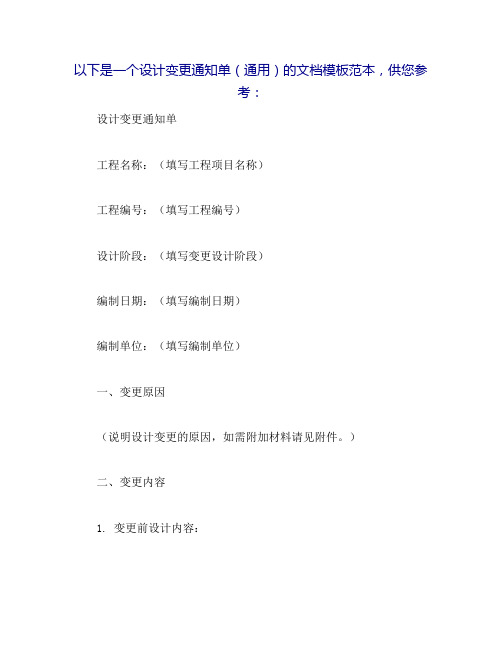 以下是一个设计变更通知单（通用）的文档模板范本，供您参考：

设计变更通知单

工程名称：（填写工程项目名称）

工程编号：（填写工程编号）

设计阶段：（填写变更设计阶段）

编制日期：（填写编制日期）

编制单位：（填写编制单位）

一、变更原因

（说明设计变更的原因，如需附加材料请见附件。）

二、变更内容

1. 变更前设计内容：